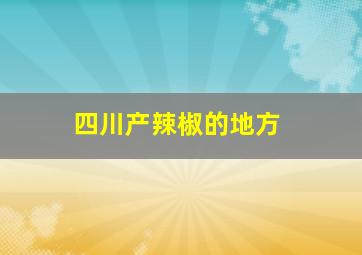 四川产辣椒的地方